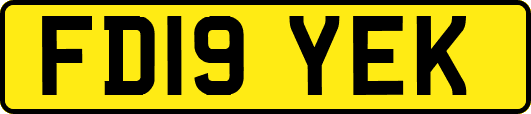 FD19 YEK